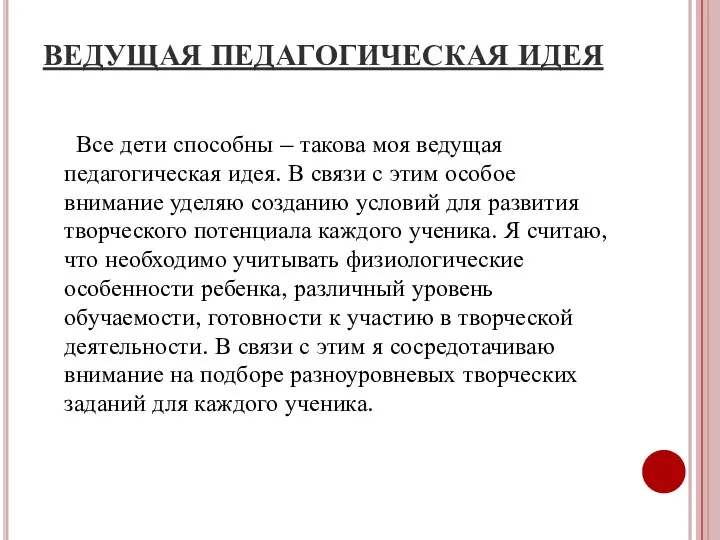 ВЕДУЩАЯ ПЕДАГОГИЧЕСКАЯ ИДЕЯ

Все дети способны – такова моя ведущая педагогическая идея. В связи с этим особое внимание уделяю созданию условий для развития творческого потенциала каждого ученика. Я считаю, что необходимо учитывать физиологические особенности ребенка, различный уровень обучаемости, готовности к участию в творческой деятельности. В связи с этим я сосредотачиваю внимание на подборе разноуровневых творческих заданий для каждого ученика.